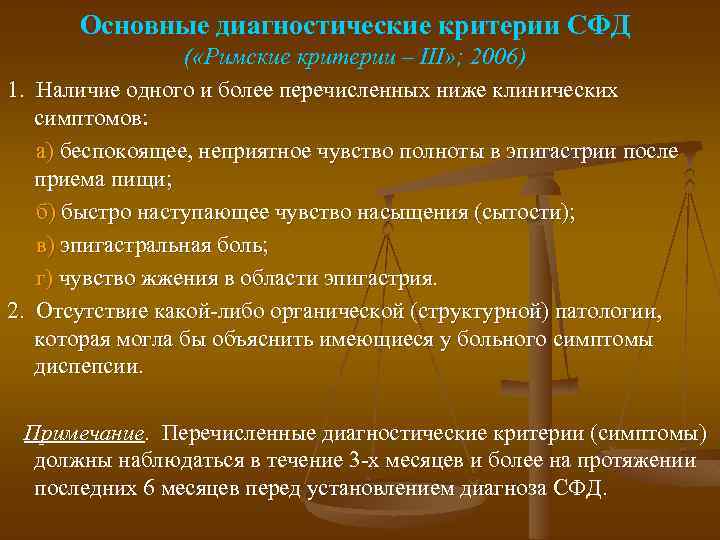 Основные диагностические критерии СФД
(«Римские критерии – III»; 2006)

1. Наличие одного и более перечисленных ниже клинических симптомов:

а) беспокоящее, неприятное чувство полноты в эпигастрии после приема пищи;

б) быстро наступающее чувство насыщения (сытости);

в) эпигастральная боль;

г) чувство жжения в области эпигастрия.

2. Отсутствие какой-либо органической (структурной) патологии, которая могла бы объяснить имеющиеся у больного симптомы диспепсии.

Примечание. Перечисленные диагностические критерии (симптомы) должны наблюдаться в течение 3-х месяцев и более на протяжении последних 6 месяцев перед установлением диагноза СФД.